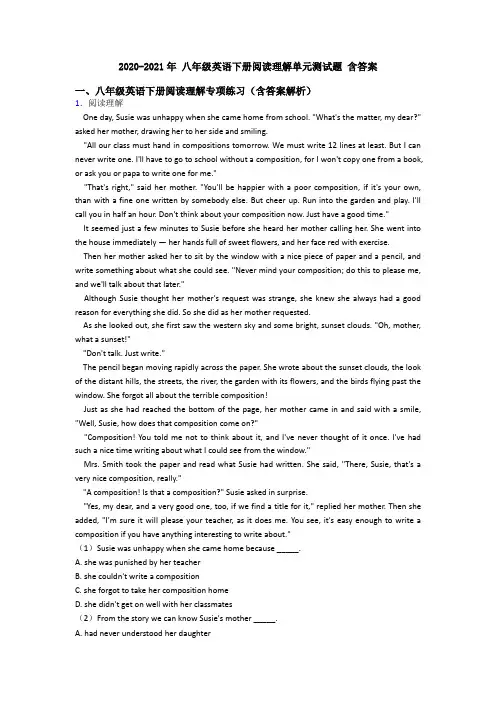 2020-2021 年 八年级英语下册阅读理解单元测试题 含答案

一、八年级英语下册阅读理解专项练习（含答案解析）

1. 阅读理解

One day, Susie was unhappy when she came home from school. "What's the matter, my dear?" asked her mother, drawing her to her side and smiling.

"All our class must hand in compositions tomorrow. We must write 12 lines at least. But I can never write one. I'll have to go to school without a composition, for I won't copy one from a book, or ask you or papa to write one for me."

"That's right," said her mother. "You'll be happier with a poor composition, if it's your own, than with a fine one written by somebody else. But cheer up. Run into the garden and play. I'll call you in half an hour. Don't think about your composition now. Just have a good time."

It seemed just a few minutes to Susie before she heard her mother calling her. She went into the house immediately — her hands full of sweet flowers, and her face red with exercise.

Then her mother asked her to sit by the window with a nice piece of paper and a pencil, and write something about what she could see. "Never mind your composition; do this to please me, and we'll talk about that later."

Although Susie thought her mother's request was strange, she knew she always had a good reason for everything she did. So she did as her mother requested.

As she looked out, she first saw the western sky and some bright, sunset clouds. "Oh, mother, what a sunset!"

"Don't talk. Just write."

The pencil began moving rapidly across the paper. She wrote about the sunset clouds, the look of the distant hills, the streets, the river, the garden with its flowers, and the birds flying past the window. She forgot all about the terrible composition!

Just as she had reached the bottom of the page, her mother came in and said with a smile, "Well, Susie, how does that composition come on?"

"Composition! You told me not to think about it, and I've never thought of it once. I've had such a nice time writing about what I could see from the window."

Mrs. Smith took the paper and read what Susie had written. She said, "There, Susie, that's a very nice composition, really."

"A composition! Is that a composition?" Susie asked in surprise.

"Yes, my dear, and a very good one, too, if we find a title for it," replied her mother. Then she added, "I'm sure it will please your teacher, as it does me. You see, it's easy enough to write a composition if you have anything interesting to write about."

（1）Susie was unhappy when she came home because ______.

A. she was punished by her teacher

B. she couldn't write a composition

C. she forgot to take her composition home

D. she didn't get on well with her classmates

（2）From the story we can know Susie's mother ______.

A. had never understood her daughter